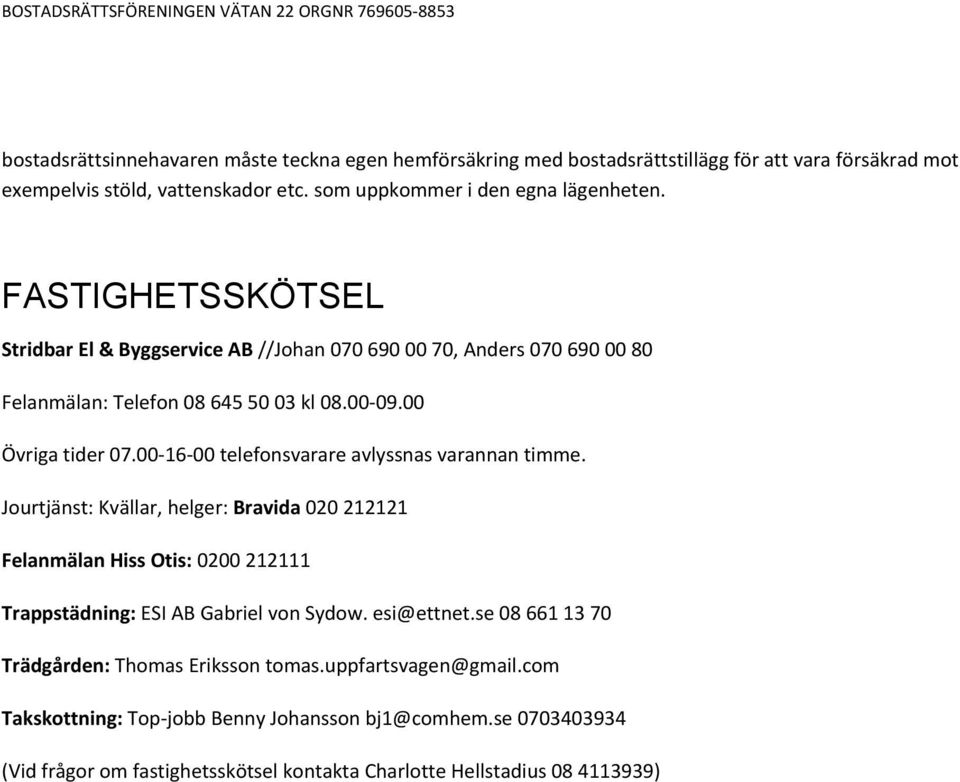 BOSTADSRÄTTSFÖRENINGEN VÄTAN 22 ORGNR 769605-8853

bostadsrättsinnehavaren måste teckna egen hemförsäkring med bostadsrättstillägg för att vara försäkrad mot exempelvis stöld, vattenskador etc. som uppkommer i den egna lägenheten.

FASTIGHETSSKÖTSEL

Stridbar El & Byggservice AB //Johan 070 690 00 70, Anders 070 690 00 80

Felanmälan: Telefon 08 645 50 03 kl 08.00-09.00

Övriga tider 07.00-16-00 telefonsvarare avlyssnas varannan timme.

Jourtjänst: Kvällar, helger: Bravida 020 212121

Felanmälan Hiss Otis: 0200 212111

Trappstädning: ESI AB Gabriel von Sydow. esi@ettnet.se 08 661 13 70

Trädgården: Thomas Eriksson tomas.uppfartsvagen@gmail.com

Takskottning: Top-jobb Benny Johansson bj1@comhem.se 0703403934

(Vid frågor om fastighetsskötsel kontakta Charlotte Hellstadius 08 4113939)